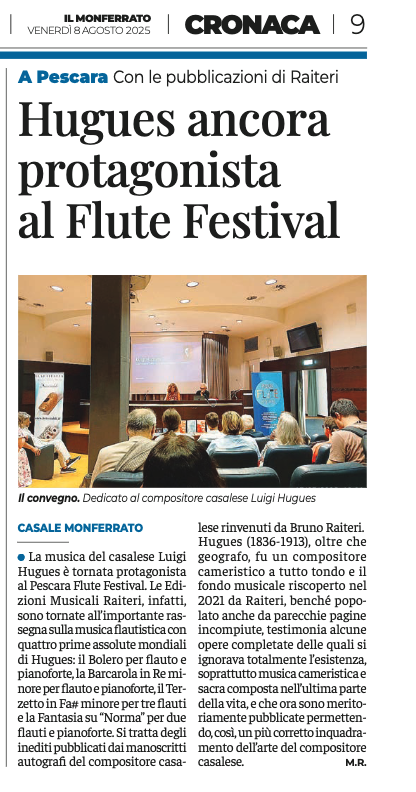 IL MONFERRATO
VENERDÌ 8 AGOSTO 2025

CRONACA | 9

A Pescara Con le pubblicazioni di Raiteri

Hugues ancora protagonista al Flute Festival

Il convegno. Dedicato al compositore casalese Luigi Hugues

CASALE MONFERRATO

La musica del casalese Luigi Hugues è tornata protagonista al Pescara Flute Festival. Le Edizioni Musicali Raiteri, infatti, sono tornate all'importante rassegna sulla musica flautistica con quattro prime assolute mondiali di Hugues: il Bolero per flauto e pianoforte, la Barcarola in Re minore per flauto e pianoforte, il Terzetto in Fa# minore per tre flauti e la Fantasia su "Norma" per due flauti e pianoforte. Si tratta degli inediti pubblicati dai manoscritti autografi del compositore casalese rinvenuti da Bruno Raiteri.

Hugues (1836-1913), oltre che geografo, fu un compositore cameristico a tutto tondo e il fondo musicale riscoperto nel 2021 da Raiteri, benché popolato anche da parecchie pagine incompiute, testimonia alcune opere completate delle quali si ignorava totalmente l'esistenza, soprattutto musica cameristica e sacra composta nell'ultima parte della vita, e che ora sono meritoriamente pubblicate permettendo, così, un più corretto inquadramento dell'arte del compositore casalese.

M.R.